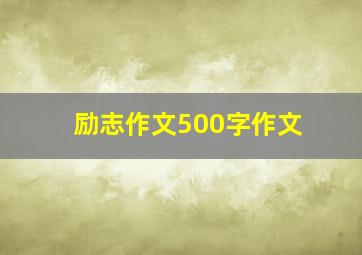 励志作文500字作文